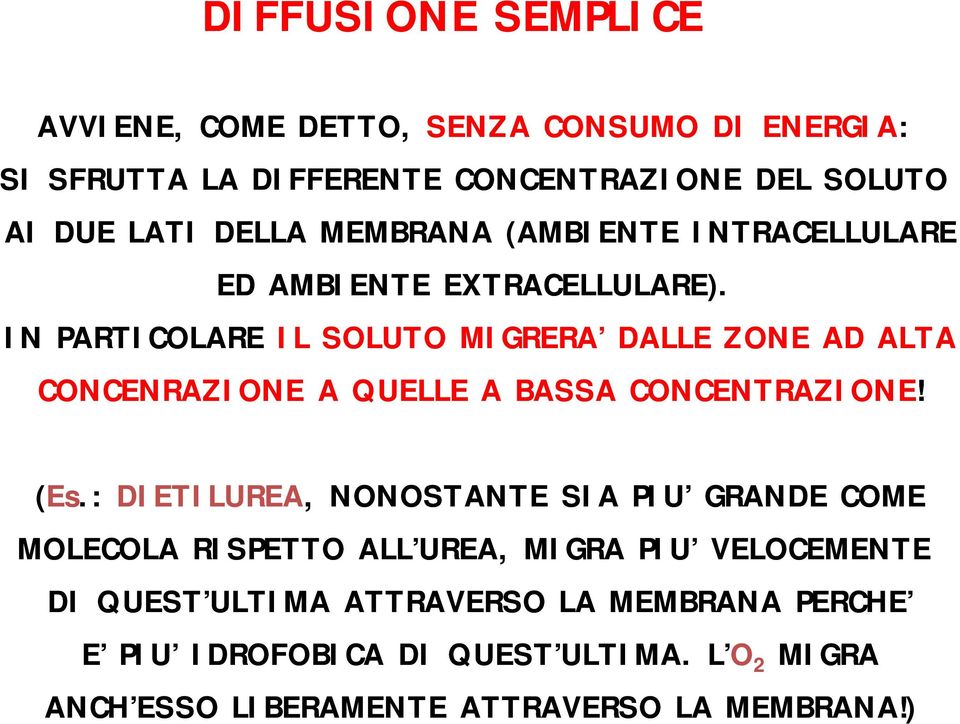 DIFFUSIONE SEMPLICE

AVVIENE, COME DETTO, SENZA CONSUMO DI ENERGIA: SI SFRUTTA LA DIFFERENTE CONCENTRAZIONE DEL SOLUTO AI DUE LATI DELLA MEMBRANA (AMBIENTE INTRACELLULARE ED AMBIENTE EXTRACELLULARE).
IN PARTICOLARE IL SOLUTO MIGRERA' DALLE ZONE AD ALTA CONCENRAZIONE A QUELLE A BASSA CONCENTRAZIONE!

(Es.: DIETILUREA, NONOSTANTE SIA PIU' GRANDE COME MOLECOLA RISPETTO ALL'UREA, MIGRA PIU' VELOCEMENTE DI QUEST'ULTIMA ATTRAVERSO LA MEMBRANA PERCHE' E' PIU' IDROFOBICA DI QUEST'ULTIMA. L'$O_2$ MIGRA ANCH'ESSO LIBERAMENTE ATTRAVERSO LA MEMBRANA!)